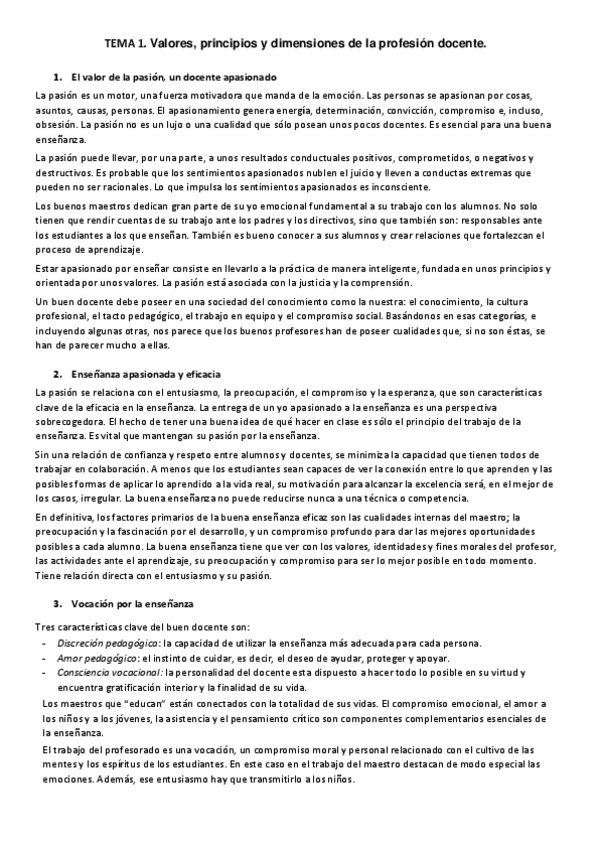 TEMA 1. Valores, principios y dimensiones de la profesión docente.

1. El valor de la pasión, un docente apasionado

La pasión es un motor, una fuerza motivadora que manda de la emoción. Las personas se apasionan por cosas, asuntos, causas, personas. El apasionamiento genera energía, determinación, convicción, compromiso e, incluso, obsesión. La pasión no es un lujo o una cualidad que sólo posean unos pocos docentes. Es esencial para una buena enseñanza.

La pasión puede llevar, por una parte, a unos resultados conductuales positivos, comprometidos, o negativos y destructivos. Es probable que los sentimientos apasionados nublen el juicio y lleven a conductas extremas que pueden no ser racionales. Lo que impulsa los sentimientos apasionados es inconsciente.

Los buenos maestros dedican gran parte de su yo emocional fundamental a su trabajo con los alumnos. No solo tienen que rendir cuentas de su trabajo ante los padres y los directivos, sino que también son: responsables ante los estudiantes a los que enseñan. También es bueno conocer a sus alumnos y crear relaciones que fortalezcan el proceso de aprendizaje.

Estar apasionado por enseñar consiste en llevarlo a la práctica de manera inteligente, fundada en unos principios y orientada por unos valores. La pasión está asociada con la justicia y la comprensión.

Un buen docente debe poseer en una sociedad del conocimiento como la nuestra: el conocimiento, la cultura profesional, el tacto pedagógico, el trabajo en equipo y el compromiso social. Basándonos en esas categorías, e incluyendo algunas otras, nos parece que los buenos profesores han de poseer cualidades que, si no son éstas, se han de parecer mucho a ellas.

2. Enseñanza apasionada y eficacia

La pasión se relaciona con el entusiasmo, la preocupación, el compromiso y la esperanza, que son características clave de la eficacia en la enseñanza. La entrega de un yo apasionado a la enseñanza es una perspectiva sobrecogedora. El hecho de tener una buena idea de qué hacer en clase es sólo el principio del trabajo de la enseñanza. Es vital que mantengan su pasión por la enseñanza.

Sin una relación de confianza y respeto entre alumnos y docentes, se minimiza la capacidad que tienen todos de trabajar en colaboración. A menos que los estudiantes sean capaces de ver la conexión entre lo que aprenden y las posibles formas de aplicar lo aprendido a la vida real, su motivación para alcanzar la excelencia será, en el mejor de los casos, irregular. La buena enseñanza no puede reducirse nunca a una técnica o competencia.

En definitiva, los factores primarios de la buena enseñanza eficaz son las cualidades internas del maestro; la preocupación y la fascinación por el desarrollo, y un compromiso profundo para dar las mejores oportunidades posibles a cada alumno. La buena enseñanza tiene que ver con los valores, identidades y fines morales del profesor, las actividades ante el aprendizaje, su preocupación y compromiso para ser lo mejor posible en todo momento. Tiene relación directa con el entusiasmo y su pasión.

3. Vocación por la enseñanza

Tres características clave del buen docente son:
- Discreción pedagógica: la capacidad de utilizar la enseñanza más adecuada para cada persona.
- Amor pedagógico: el instinto de cuidar, es decir, el deseo de ayudar, proteger y apoyar.
- Consciencia vocacional: la personalidad del docente esta dispuesto a hacer todo lo posible en su virtud y encuentra gratificación interior y la finalidad de su vida.

Los maestros que "educan" están conectados con la totalidad de sus vidas. El compromiso emocional, el amor a los niños y a los jóvenes, la asistencia y el pensamiento crítico son componentes complementarios esenciales de la enseñanza.

El trabajo del profesorado es una vocación, un compromiso moral y personal relacionado con el cultivo de las mentes y los espíritus de los estudiantes. En este caso en el trabajo del maestro destacan de modo especial las emociones. Además, ese entusiasmo hay que transmitirlo a los niños.